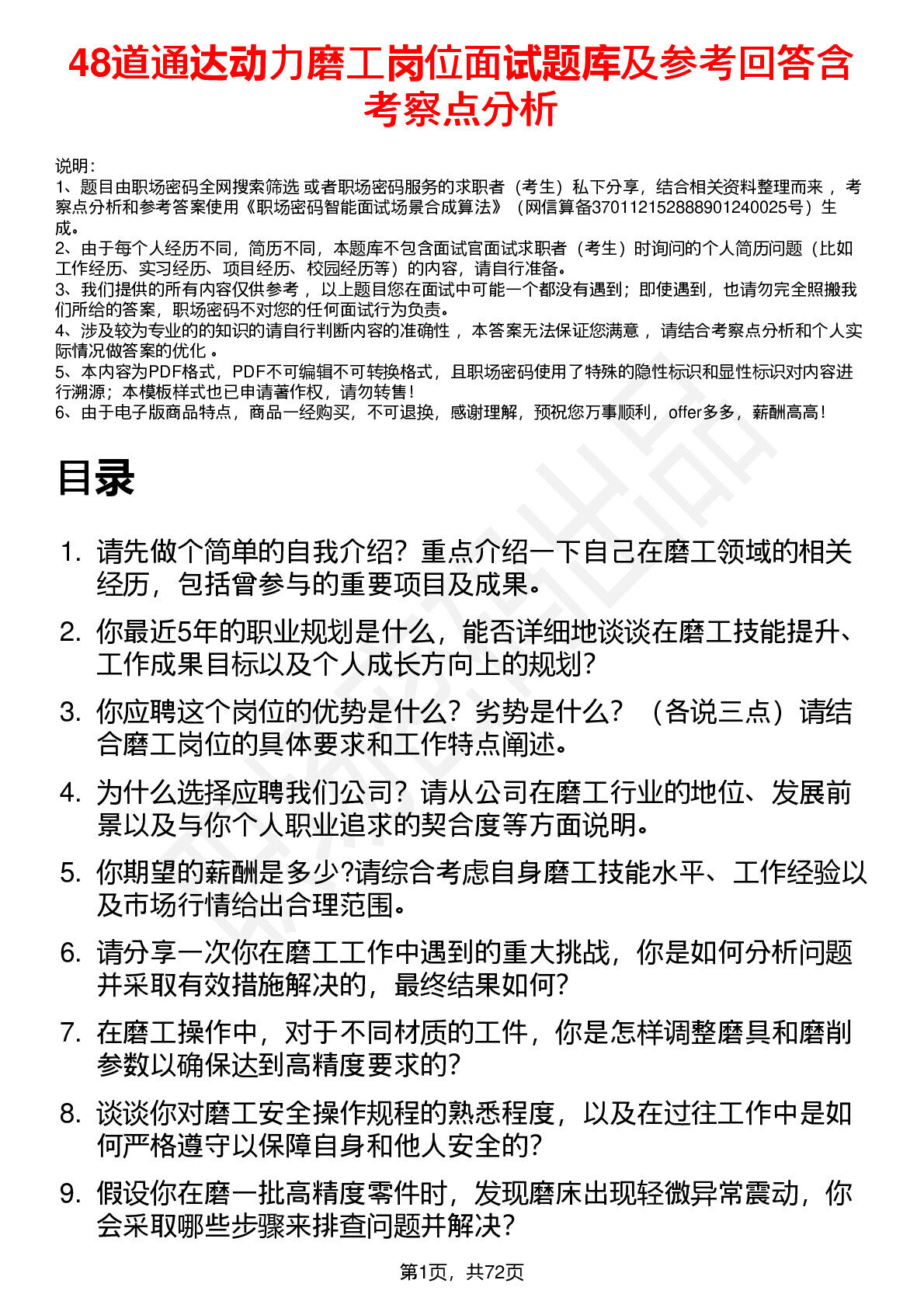 48道通达动力磨工岗位面试题库及参考回答含考察点分析

说明：
1、题目由职场密码全网搜索筛选 或者职场密码服务的求职者（考生）私下分享，结合相关资料整理而来 ，考察点分析和参考答案使用《职场密码智能面试场景合成算法》（网信算备370112152888901240025号）生成。
2、由于每个人经历不同，简历不同，本题库不包含面试官面试求职者（考生）时询问的个人简历问题（比如工作经历、实习经历、项目经历、校园经历等）的内容，请自行准备。
3、我们提供的所有内容仅供参考 ，以上题目您在面试中可能一个都没有遇到；即使遇到，也请勿完全照搬我们所给的答案，职场密码不对您的任何面试行为负责。
4、涉及较为专业的的知识的请自行判断内容的准确性 ，本答案无法保证您满意 ，请结合考察点分析和个人实际情况做答案的优化 。
5、本内容为PDF格式，PDF不可编辑不可转换格式，且职场密码使用了特殊的隐性标识和显性标识对内容进行溯源；本模板样式也已申请著作权，请勿转售！
6、由于电子版商品特点，商品一经购买，不可退换，感谢理解，预祝您万事顺利，offer多多，薪酬高高！

目录

1. 请先做个简单的自我介绍？重点介绍一下自己在磨工领域的相关经历，包括曾参与的重要项目及成果。
2. 你最近5年的职业规划是什么，能否详细地谈谈在磨工技能提升、工作成果目标以及个人成长方向上的规划？
3. 你应聘这个岗位的优势是什么？劣势是什么？（各说三点）请结合磨工岗位的具体要求和工作特点阐述。
4. 为什么选择应聘我们公司？请从公司在磨工行业的地位、发展前景以及与你个人职业追求的契合度等方面说明。
5. 你期望的薪酬是多少?请综合考虑自身磨工技能水平、工作经验以及市场行情给出合理范围。
6. 请分享一次你在磨工工作中遇到的重大挑战，你是如何分析问题并采取有效措施解决的，最终结果如何？
7. 在磨工操作中，对于不同材质的工件，你是怎样调整磨具和磨削参数以确保达到高精度要求的？
8. 谈谈你对磨工安全操作规程的熟悉程度，以及在过往工作中是如何严格遵守以保障自身和他人安全的？
9. 假设你在磨一批高精度零件时，发现磨床出现轻微异常震动，你会采取哪些步骤来排查问题并解决？

第1页，共72页